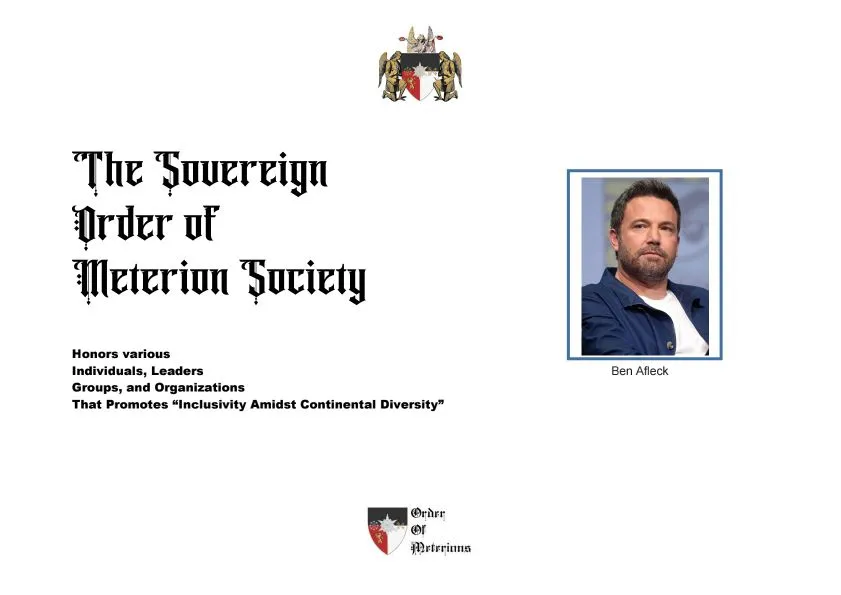 The Sovereign
Order of
Meterion Society

Honors various
Individuals, Leaders
Groups, and Organizations
That Promotes "Inclusivity Amidst Continental Diversity"

Ben Afleck

Order
Of
Meterions